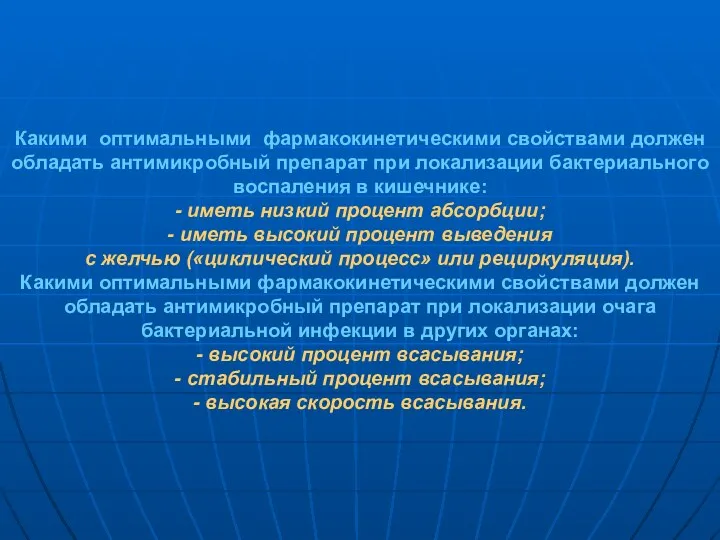 Какими оптимальными фармакокинетическими свойствами должен обладать антимикробный препарат при локализации бактериального воспаления в кишечнике:
- иметь низкий процент абсорбции;
- иметь высокий процент выведения с желчью («циклический процесс» или рециркуляция).
Какими оптимальными фармакокинетическими свойствами должен обладать антимикробный препарат при локализации очага бактериальной инфекции в других органах:
- высокий процент всасывания;
- стабильный процент всасывания;
- высокая скорость всасывания.